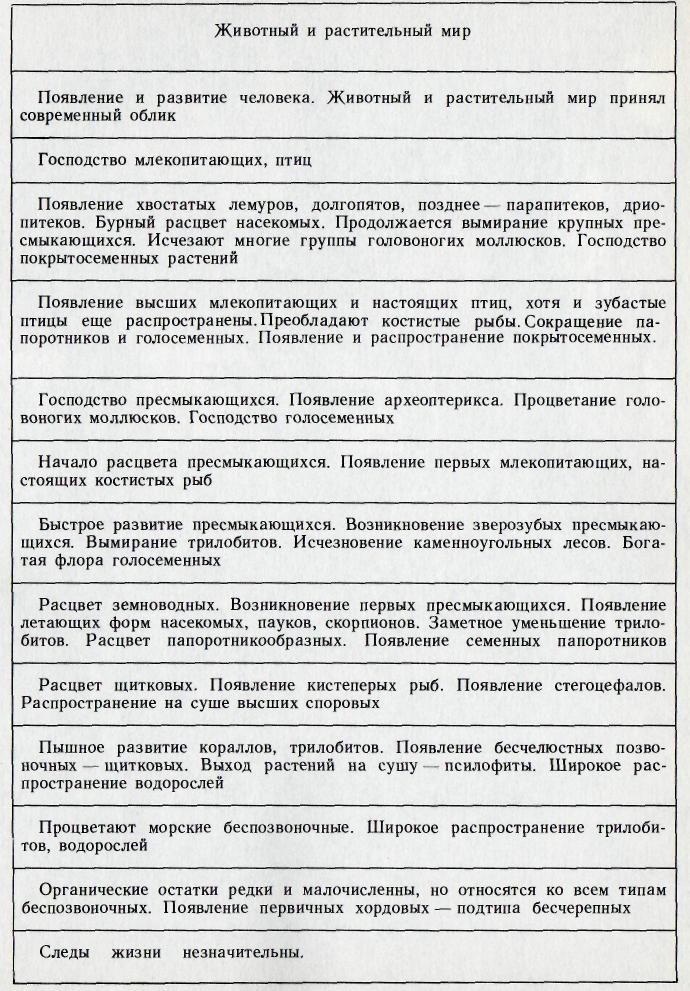 | Животный и растительный мир |
|---|
| Появление и развитие человека. Животный и растительный мир принял современный облик |
| Господство млекопитающих, птиц |
| Появление хвостатых лемуров, долгопятов, позднее — парапитеков, дриопитеков. Бурный расцвет насекомых. Продолжается вымирание крупных пресмыкающихся. Исчезают многие группы головоногих моллюсков. Господство покрытосеменных растений |
| Появление высших млекопитающих и настоящих птиц, хотя и зубастые птицы еще распространены. Преобладают костистые рыбы. Сокращение папоротников и голосеменных. Появление и распространение покрытосеменных. |
| Господство пресмыкающихся. Появление археоптерикса. Процветание головоногих моллюсков. Господство голосеменных |
| Начало расцвета пресмыкающихся. Появление первых млекопитающих, настоящих костистых рыб |
| Быстрое развитие пресмыкающихся. Возникновение зверозубых пресмыкающихся. Вымирание трилобитов. Исчезновение каменноугольных лесов. Богатая флора голосеменных |
| Расцвет земноводных. Возникновение первых пресмыкающихся. Появление летающих форм насекомых, пауков, скорпионов. Заметное уменьшение трилобитов. Расцвет папоротникообразных. Появление семенных папоротников |
| Расцвет щитковых. Появление кистеперых рыб. Появление стегоцефалов. Распространение на суше высших споровых |
| Пышное развитие кораллов, трилобитов. Появление бесчелюстных позвоночных — щитковых. Выход растений на сушу — псилофиты. Широкое распространение водорослей |
| Процветают морские беспозвоночные. Широкое распространение трилобитов, водорослей |
| Органические остатки редки и малочисленны, но относятся ко всем типам беспозвоночных. Появление первичных хордовых — подтипа бесчерепных |
| Следы жизни незначительны. |